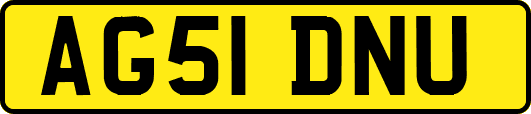 AG51 DNU